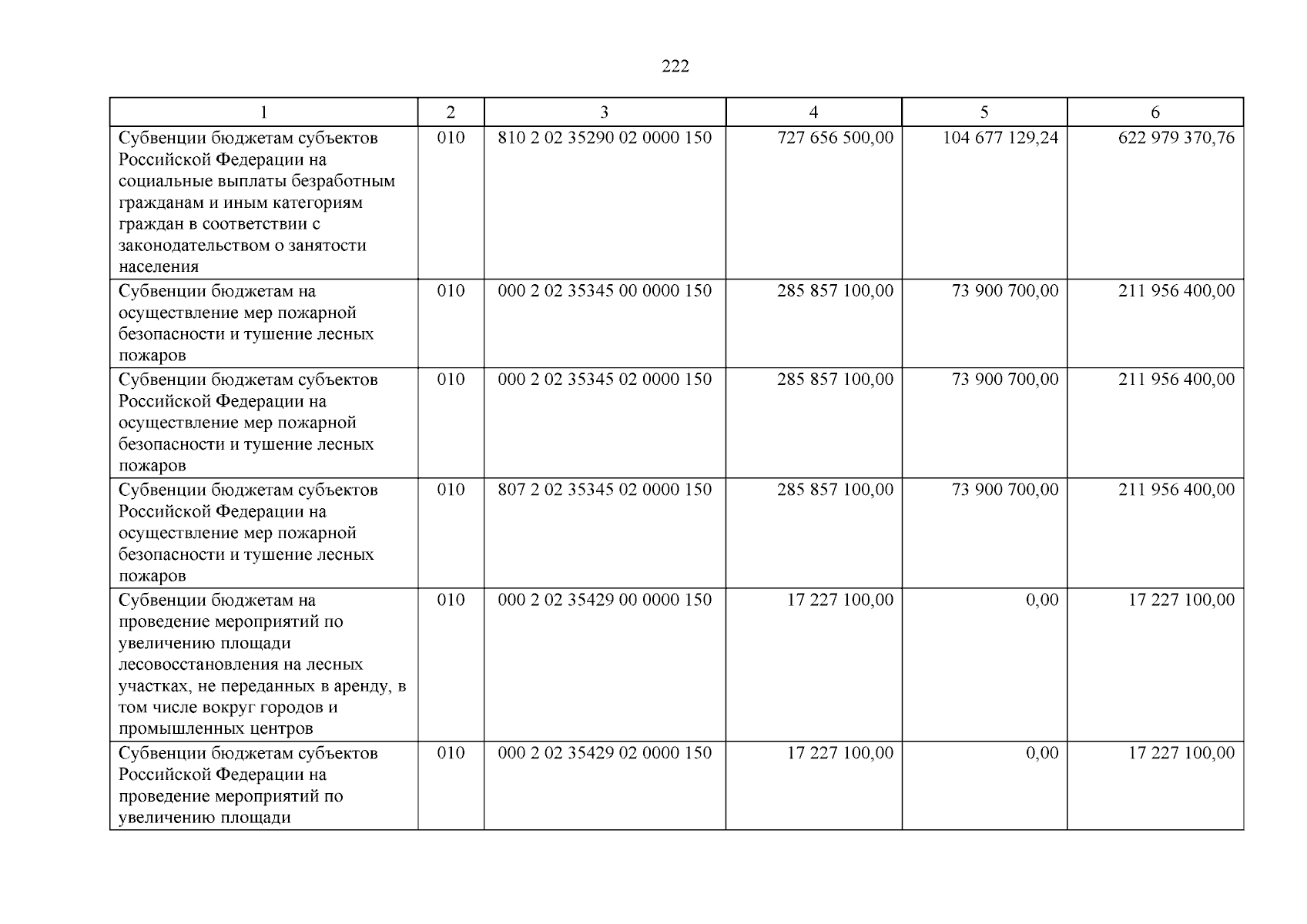 222

| 1 | 2 | 3 | 4 | 5 | 6 |
|---|---|---|---|---|---|
| Субвенции бюджетам субъектов Российской Федерации на социальные выплаты безработным гражданам и иным категориям граждан в соответствии с законодательством о занятости населения | 010 | 810 2 02 35290 02 0000 150 | 727 656 500,00 | 104 677 129,24 | 622 979 370,76 |
| Субвенции бюджетам на осуществление мер пожарной безопасности и тушение лесных пожаров | 010 | 000 2 02 35345 00 0000 150 | 285 857 100,00 | 73 900 700,00 | 211 956 400,00 |
| Субвенции бюджетам субъектов Российской Федерации на осуществление мер пожарной безопасности и тушение лесных пожаров | 010 | 000 2 02 35345 02 0000 150 | 285 857 100,00 | 73 900 700,00 | 211 956 400,00 |
| Субвенции бюджетам субъектов Российской Федерации на осуществление мер пожарной безопасности и тушение лесных пожаров | 010 | 807 2 02 35345 02 0000 150 | 285 857 100,00 | 73 900 700,00 | 211 956 400,00 |
| Субвенции бюджетам на проведение мероприятий по увеличению площади лесовосстановления на лесных участках, не переданных в аренду, в том числе вокруг городов и промышленных центров | 010 | 000 2 02 35429 00 0000 150 | 17 227 100,00 | 0,00 | 17 227 100,00 |
| Субвенции бюджетам субъектов Российской Федерации на проведение мероприятий по увеличению площади | 010 | 000 2 02 35429 02 0000 150 | 17 227 100,00 | 0,00 | 17 227 100,00 |